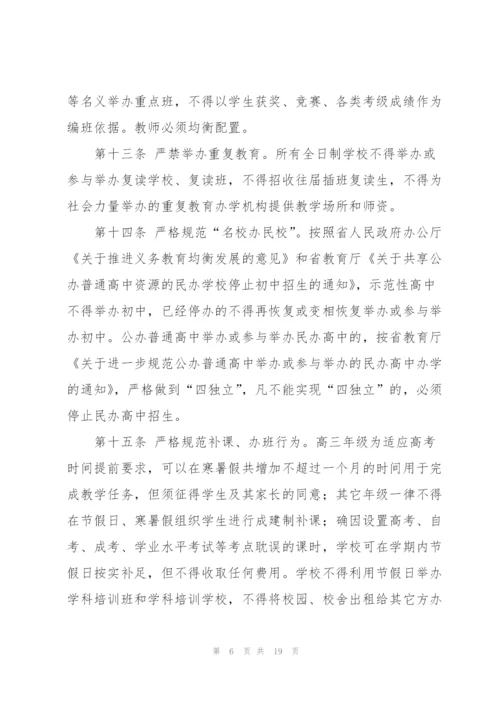 等名义举办重点班，不得以学生获奖、竞赛、各类考级成绩作为编班依据。教师必须均衡配置。

第十三条 严禁举办重复教育。所有全日制学校不得举办或参与举办复读学校、复读班，不得招收往届插班复读生，不得为社会力量举办的重复教育办学机构提供教学场所和师资。

第十四条 严格规范“名校办民校”。按照省人民政府办公厅《关于推进义务教育均衡发展的意见》和省教育厅《关于共享公办普通高中资源的民办学校停止初中招生的通知》，示范性高中不得举办初中，已经停办的不得再恢复或变相恢复举办或参与举办初中。公办普通高中举办或参与举办民办高中的，按省教育厅《关于进一步规范公办普通高中举办或参与举办的民办高中办学的通知》，严格做到“四独立”，凡不能实现“四独立”的，必须停止民办高中招生。

第十五条 严格规范补课、办班行为。高三年级为适应高考时间提前要求，可以在寒暑假共增加不超过一个月的时间用于完成教学任务，但须征得学生及其家长的同意；其它年级一律不得在节假日、寒暑假组织学生进行成建制补课；确因设置高考、自考、成考、学业水平考试等考点耽误的课时，学校可在学期内节假日按实补足，但不得收取任何费用。学校不得利用节假日举办学科培训班和学科培训学校，不得将校园、校舍出租给其它方办

第 6 页 共 19 页